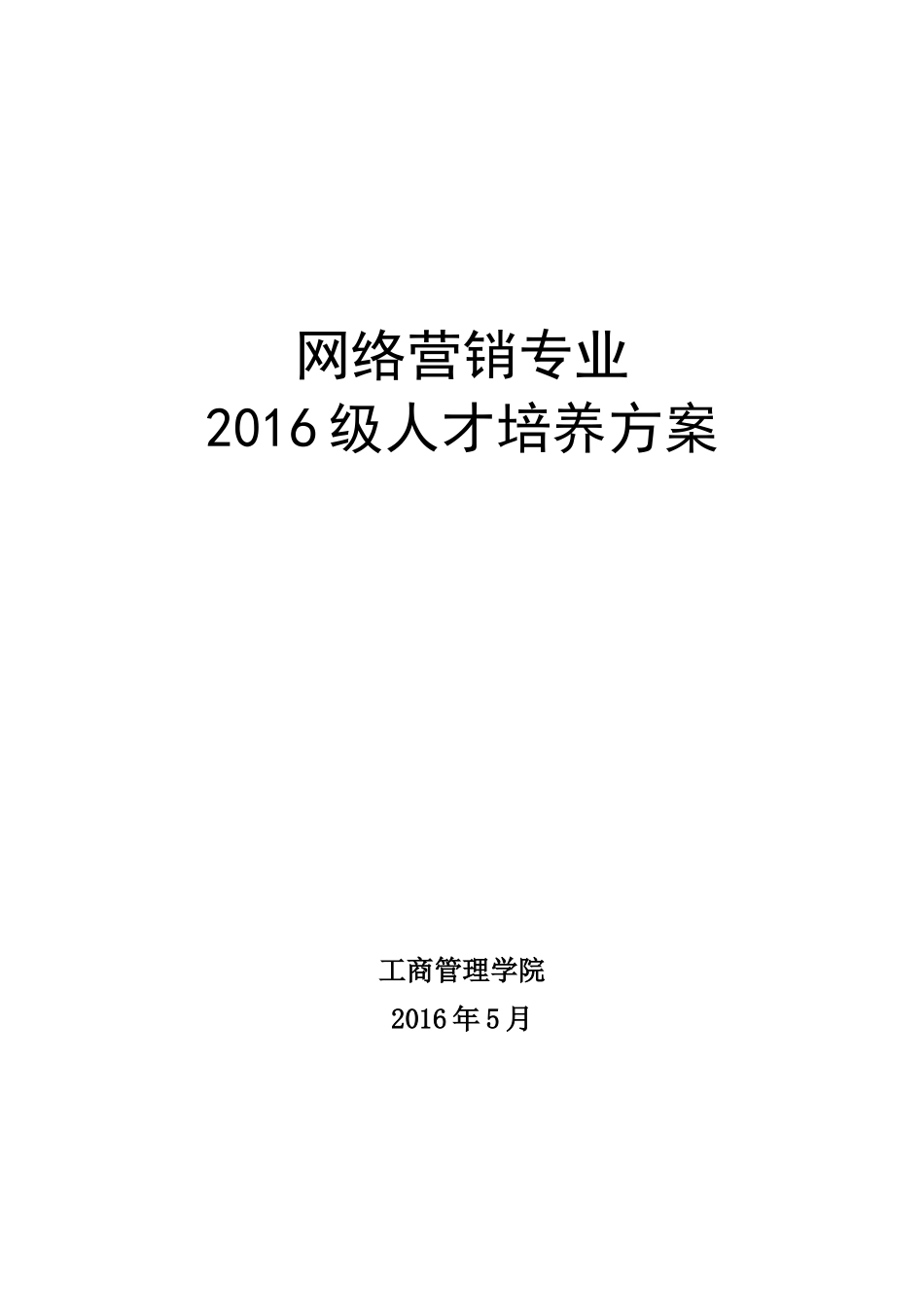 网络营销专业
2016级人才培养方案

工商管理学院
2016年5月